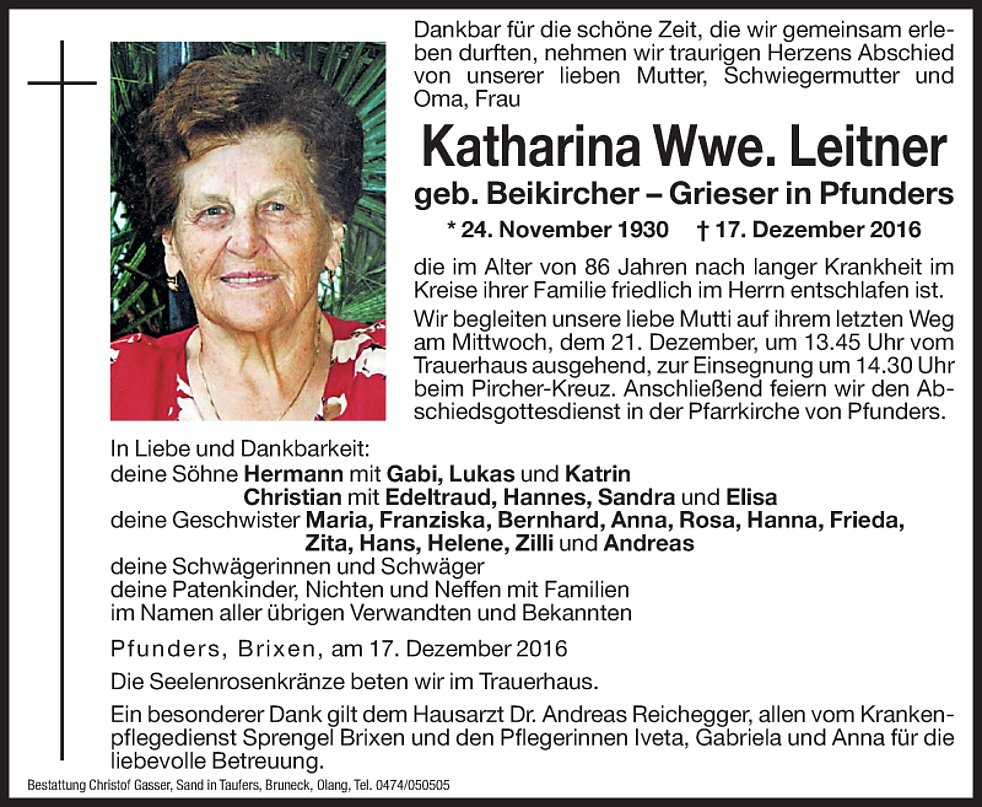 Dankbar für die schöne Zeit, die wir gemeinsam erleben durften, nehmen wir traurigen Herzens Abschied von unserer lieben Mutter, Schwiegermutter und Oma, Frau

Katharina Wwe. Leitner

geb. Beikircher – Grieser in Pfunders

* 24. November 1930 † 17. Dezember 2016

die im Alter von 86 Jahren nach langer Krankheit im Kreise ihrer Familie friedlich im Herrn entschlafen ist.

Wir begleiten unsere liebe Mutti auf ihrem letzten Weg am Mittwoch, dem 21. Dezember, um 13.45 Uhr vom Trauerhaus ausgehend, zur Einsegnung um 14.30 Uhr beim Pircher-Kreuz. Anschließend feiern wir den Abschiedsgottesdienst in der Pfarrkirche von Pfunders.

In Liebe und Dankbarkeit:
deine Söhne Hermann mit Gabi, Lukas und Katrin
Christian mit Edeltraud, Hannes, Sandra und Elisa
deine Geschwister Maria, Franziska, Bernhard, Anna, Rosa, Hanna, Frieda, Zita, Hans, Helene, Zilli und Andreas
deine Schwägerinnen und Schwäger
deine Patenkinder, Nichten und Neffen mit Familien
im Namen aller übrigen Verwandten und Bekannten

Pfunders, Brixen, am 17. Dezember 2016

Die Seelenrosenkränze beten wir im Trauerhaus.

Ein besonderer Dank gilt dem Hausarzt Dr. Andreas Reichegger, allen vom Krankenpflegedienst Sprengel Brixen und den Pflegerinnen Iveta, Gabriela und Anna für die liebevolle Betreuung.

Bestattung Christof Gasser, Sand in Taufers, Bruneck, Olang, Tel. 0474/050505